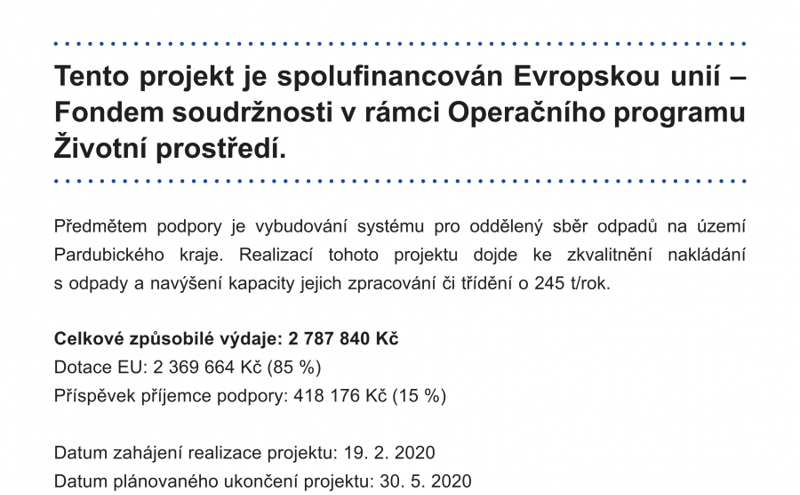 Tento projekt je spolufinancován Evropskou unií – Fondem soudržnosti v rámci Operačního programu Životní prostředí.

Předmětem podpory je vybudování systému pro oddělený sběr odpadů na území Pardubického kraje. Realizací tohoto projektu dojde ke zkvalitnění nakládání s odpady a navýšení kapacity jejich zpracování či třídění o 245 t/rok.

Celkové způsobilé výdaje: 2 787 840 Kč
Dotace EU: 2 369 664 Kč (85 %)
Příspěvek příjemce podpory: 418 176 Kč (15 %)

Datum zahájení realizace projektu: 19. 2. 2020
Datum plánovaného ukončení projektu: 30. 5. 2020